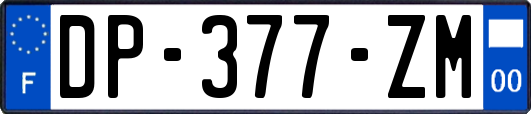 F
DP-377-ZM
00